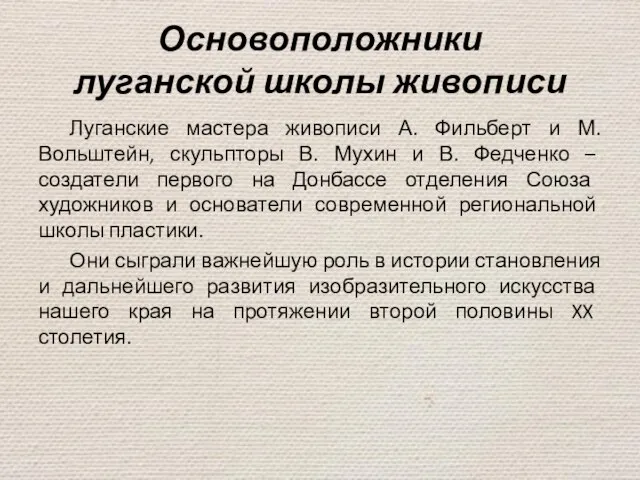 Основоположники луганской школы живописи

Луганские мастера живописи А. Фильберт и М. Вольштейн, скульпторы В. Мухин и В. Федченко – создатели первого на Донбассе отделения Союза художников и основатели современной региональной школы пластики.

Они сыграли важнейшую роль в истории становления и дальнейшего развития изобразительного искусства нашего края на протяжении второй половины XX столетия.